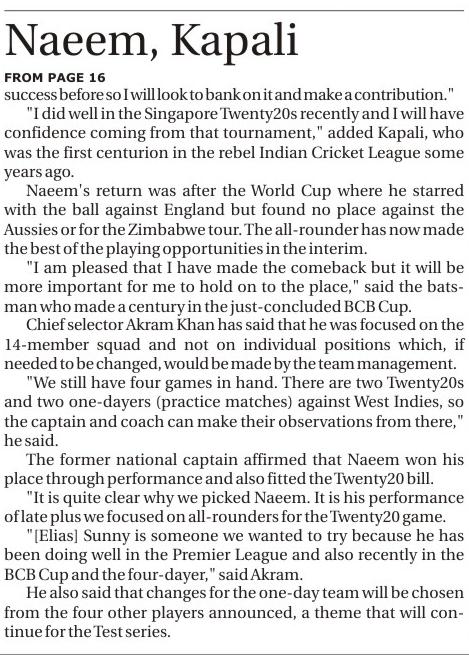 Naeem, Kapali

FROM PAGE 16

success before so I will look to bank on it and make a contribution."

"I did well in the Singapore Twenty20s recently and I will have confidence coming from that tournament," added Kapali, who was the first centurion in the rebel Indian Cricket League some years ago.

Naeem's return was after the World Cup where he starred with the ball against England but found no place against the Aussies or for the Zimbabwe tour. The all-rounder has now made the best of the playing opportunities in the interim.

"I am pleased that I have made the comeback but it will be more important for me to hold on to the place," said the batsman who made a century in the just-concluded BCB Cup.

Chief selector Akram Khan has said that he was focused on the 14-member squad and not on individual positions which, if needed to be changed, would be made by the team management.

"We still have four games in hand. There are two Twenty20s and two one-dayers (practice matches) against West Indies, so the captain and coach can make their observations from there," he said.

The former national captain affirmed that Naeem won his place through performance and also fitted the Twenty20 bill.

"It is quite clear why we picked Naeem. It is his performance of late plus we focused on all-rounders for the Twenty20 game.

"[Elias] Sunny is someone we wanted to try because he has been doing well in the Premier League and also recently in the BCB Cup and the four-dayer," said Akram.

He also said that changes for the one-day team will be chosen from the four other players announced, a theme that will continue for the Test series.